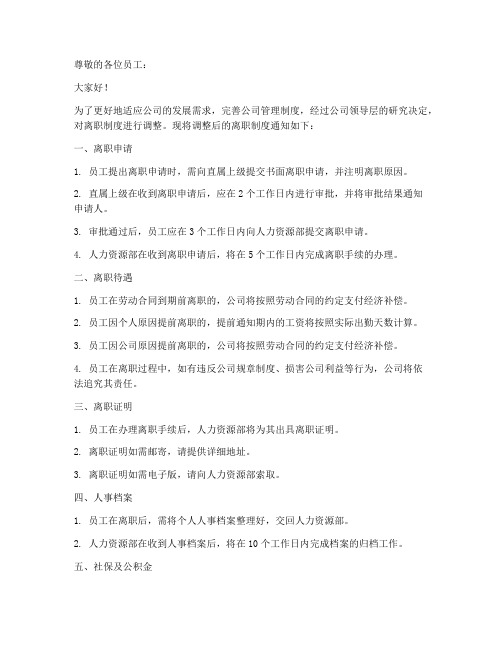 尊敬的各位员工：

大家好！

为了更好地适应公司的发展需求，完善公司管理制度，经过公司领导层的研究决定，对离职制度进行调整。现将调整后的离职制度通知如下：

一、离职申请

1. 员工提出离职申请时，需向直属上级提交书面离职申请，并注明离职原因。

2. 直属上级在收到离职申请后，应在 2 个工作日内进行审批，并将审批结果通知申请人。

3. 审批通过后，员工应在 3 个工作日内向人力资源部提交离职申请。

4. 人力资源部在收到离职申请后，将在 5 个工作日内完成离职手续的办理。

二、离职待遇

1. 员工在劳动合同到期前离职的，公司将按照劳动合同的约定支付经济补偿。

2. 员工因个人原因提前离职的，提前通知期内的工资将按照实际出勤天数计算。

3. 员工因公司原因提前离职的，公司将按照劳动合同的约定支付经济补偿。

4. 员工在离职过程中，如有违反公司规章制度、损害公司利益等行为，公司将依法追究其责任。

三、离职证明

1. 员工在办理离职手续后，人力资源部将为其出具离职证明。

2. 离职证明如需邮寄，请提供详细地址。

3. 离职证明如需电子版，请向人力资源部索取。

四、人事档案

1. 员工在离职后，需将个人人事档案整理好，交回人力资源部。

2. 人力资源部在收到人事档案后，将在 10 个工作日内完成档案的归档工作。

五、社保及公积金